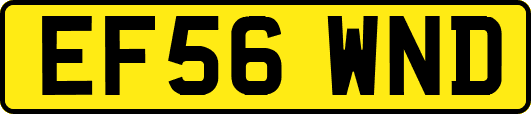 EF56 WND